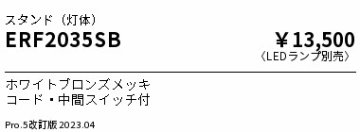 スタンド（灯体）

ERF2035SB

￥13,500
〈LEDランプ別売〉

ホワイトブロンズメッキ
コード・中間スイッチ付

Pro.5改訂版 2023.04